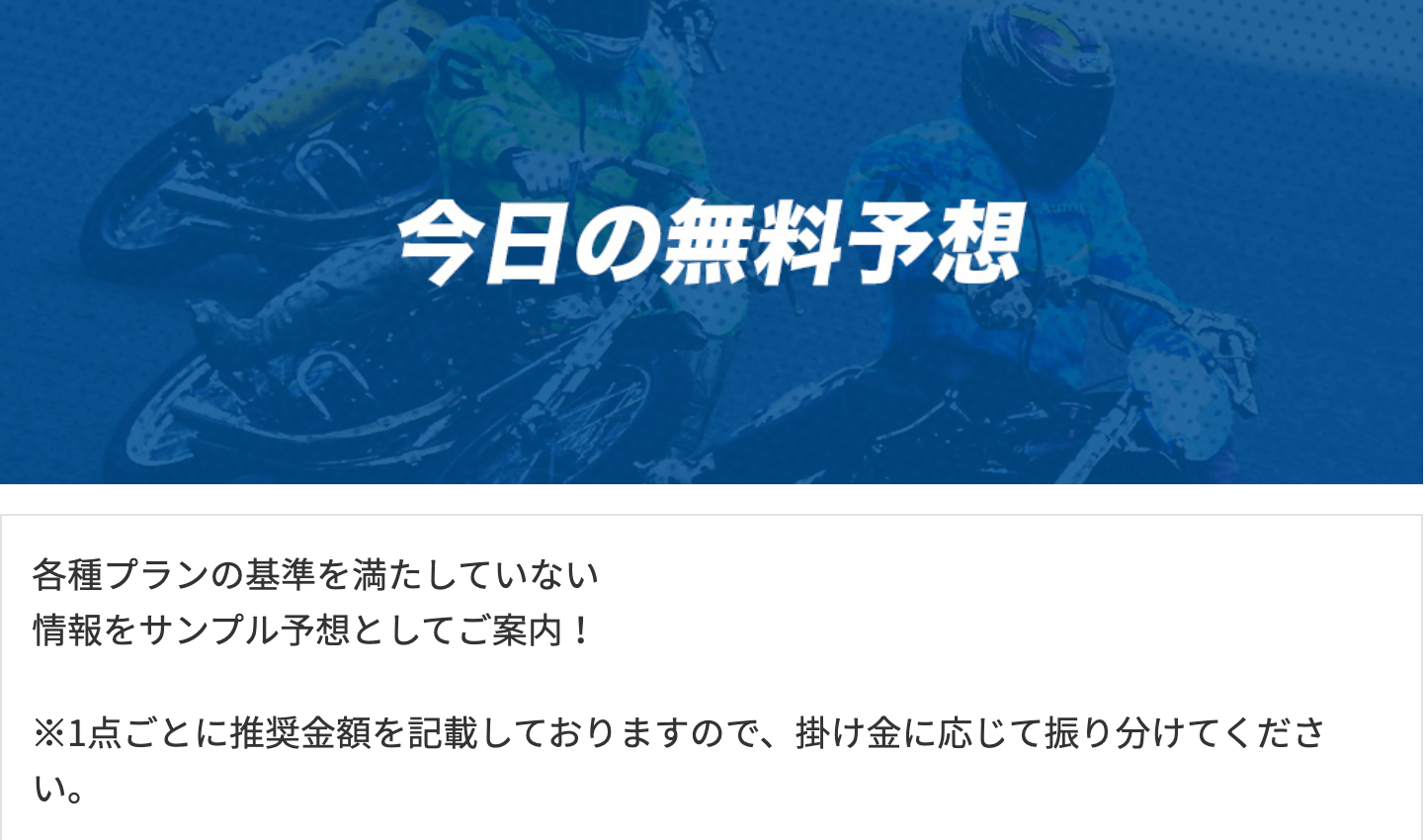 今日の無料予想

各種プランの基準を満たしていない
情報をサンプル予想としてご案内！

※1点ごとに推奨金額を記載しておりますので、掛け金に応じて振り分けてください。